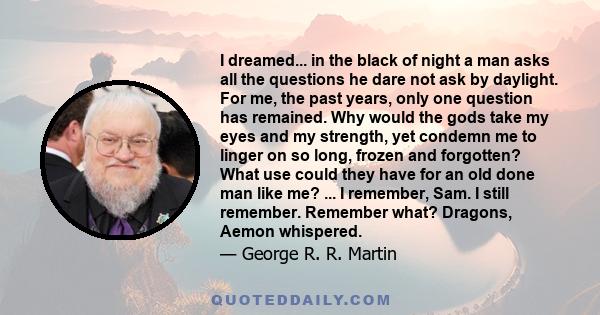 I dreamed... in the black of night a man asks all the questions he dare not ask by daylight. For me, the past years, only one question has remained. Why would the gods take my eyes and my strength, yet condemn me to linger on so long, frozen and forgotten? What use could they have for an old done man like me? ... I remember, Sam. I still remember. Remember what? Dragons, Aemon whispered.
— George R. R. Martin

QUOTEDDAILY.COM